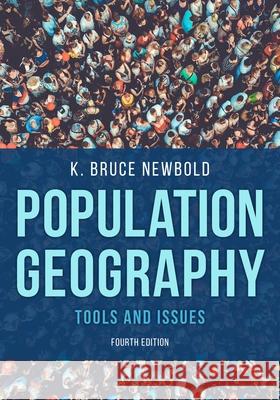 K. BRUCE NEWBOLD

POPULATION GEOGRAPHY

TOOLS AND ISSUES

FOURTH EDITION

Kraina Książek